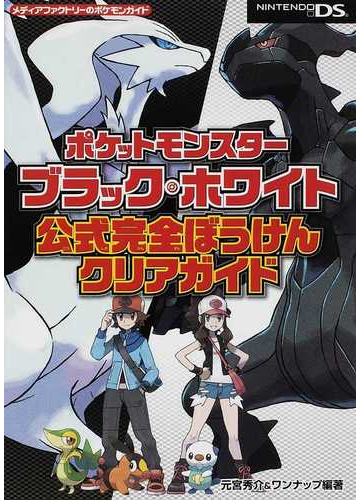 メディアファクトリーのポケモンガイド

NINTENDO DS.

ポケットモンスター
ブラック・ホワイト
公式完全ぼうけん
クリアガイド

元宮秀介&ワンナップ編著